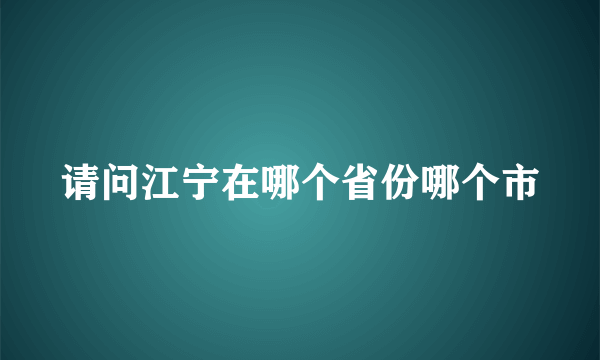 请问江宁在哪个省份哪个市